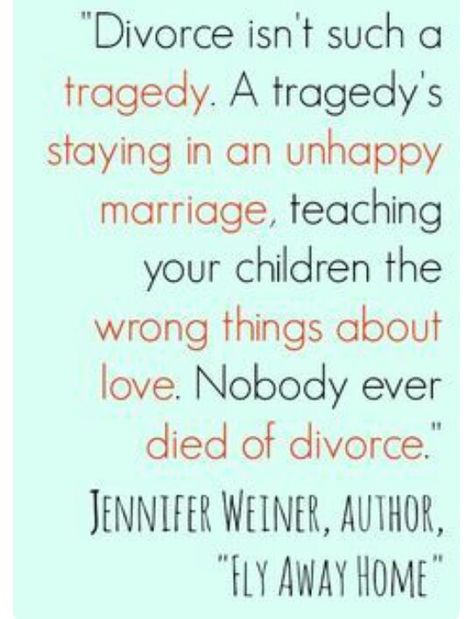 "Divorce isn't such a tragedy. A tragedy's staying in an unhappy marriage, teaching your children the wrong things about love. Nobody ever died of divorce."

JENNIFER WEINER, AUTHOR, "FLY AWAY HOME"